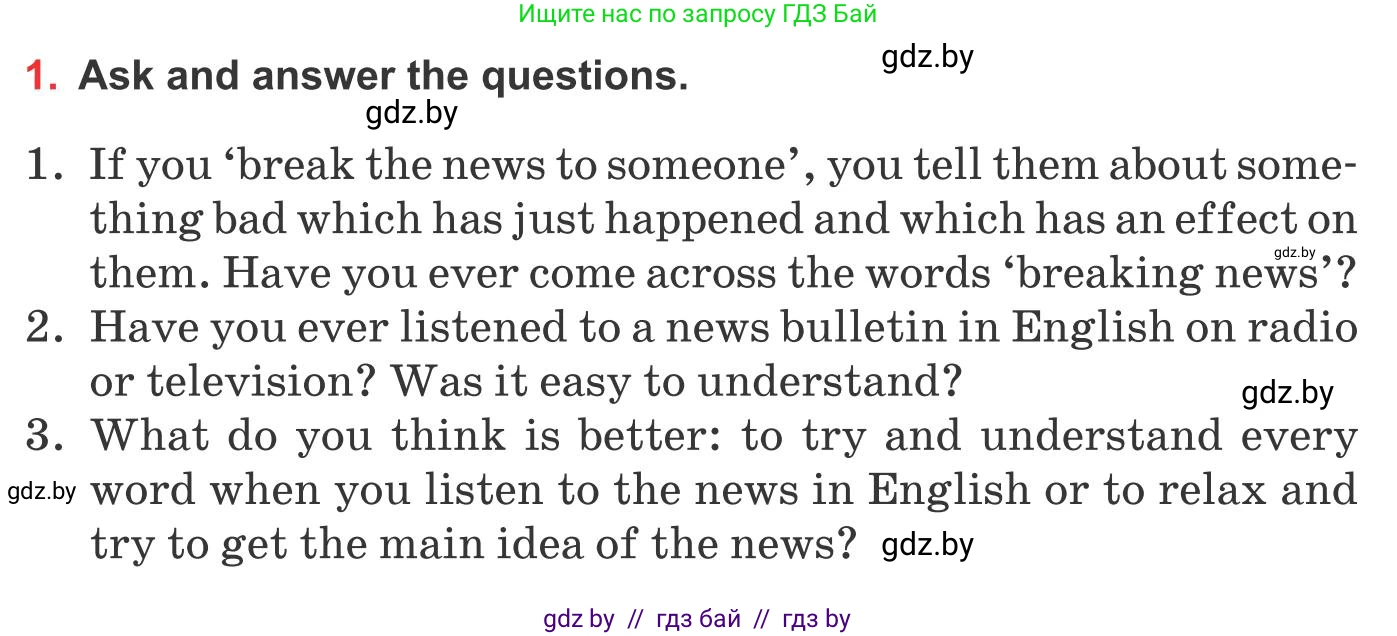 Ищите нас по запросу ГДЗ Бай

gdz.by

1. Ask and answer the questions.

gdz.by

1. If you 'break the news to someone', you tell them about something bad which has just happened and which has an effect on them. Have you ever come across the words 'breaking news'?

gdz.by

2. Have you ever listened to a news bulletin in English on radio or television? Was it easy to understand?

gdz.by

3. What do you think is better: to try and understand every word when you listen to the news in English or to relax and try to get the main idea of the news?

gdz.by

gdz.by

gdz by // гдз бай // гдз by